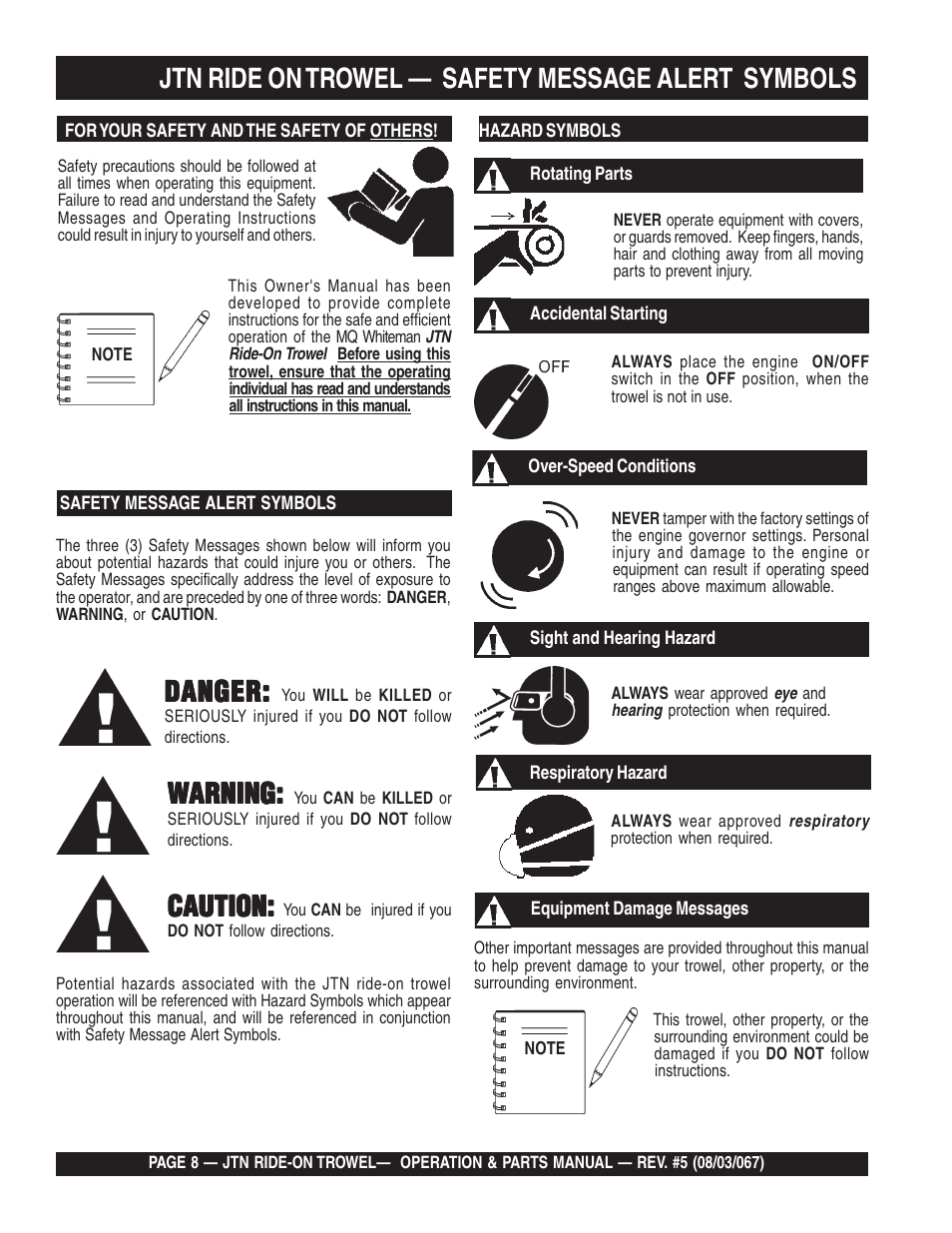 JTN RIDE ON TROWEL — SAFETY MESSAGE ALERT SYMBOLS

FOR YOUR SAFETY AND THE SAFETY OF OTHERS!

Safety precautions should be followed at all times when operating this equipment. Failure to read and understand the Safety Messages and Operating Instructions could result in injury to yourself and others.

NOTE

This Owner's Manual has been developed to provide complete instructions for the safe and efficient operation of the MQ Whiteman JTN Ride-On Trowel Before using this trowel, ensure that the operating individual has read and understands all instructions in this manual.

SAFETY MESSAGE ALERT SYMBOLS

The three (3) Safety Messages shown below will inform you about potential hazards that could injure you or others. The Safety Messages specifically address the level of exposure to the operator, and are preceded by one of three words: DANGER, WARNING, or CAUTION.

DANGER: You WILL be KILLED or SERIOUSLY injured if you DO NOT follow directions.

WARNING: You CAN be KILLED or SERIOUSLY injured if you DO NOT follow directions.

CAUTION: You CAN be injured if you DO NOT follow directions.

Potential hazards associated with the JTN ride-on trowel operation will be referenced with Hazard Symbols which appear throughout this manual, and will be referenced in conjunction with Safety Message Alert Symbols.

HAZARD SYMBOLS

Rotating Parts

NEVER operate equipment with covers, or guards removed. Keep fingers, hands, hair and clothing away from all moving parts to prevent injury.

Accidental Starting

OFF

ALWAYS place the engine ON/OFF switch in the OFF position, when the trowel is not in use.

Over-Speed Conditions

NEVER tamper with the factory settings of the engine governor settings. Personal injury and damage to the engine or equipment can result if operating speed ranges above maximum allowable.

Sight and Hearing Hazard

ALWAYS wear approved eye and hearing protection when required.

Respiratory Hazard

ALWAYS wear approved respiratory protection when required.

Equipment Damage Messages

Other important messages are provided throughout this manual to help prevent damage to your trowel, other property, or the surrounding environment.

NOTE

This trowel, other property, or the surrounding environment could be damaged if you DO NOT follow instructions.

PAGE 8 — JTN RIDE-ON TROWEL— OPERATION & PARTS MANUAL — REV. #5 (08/03/067)